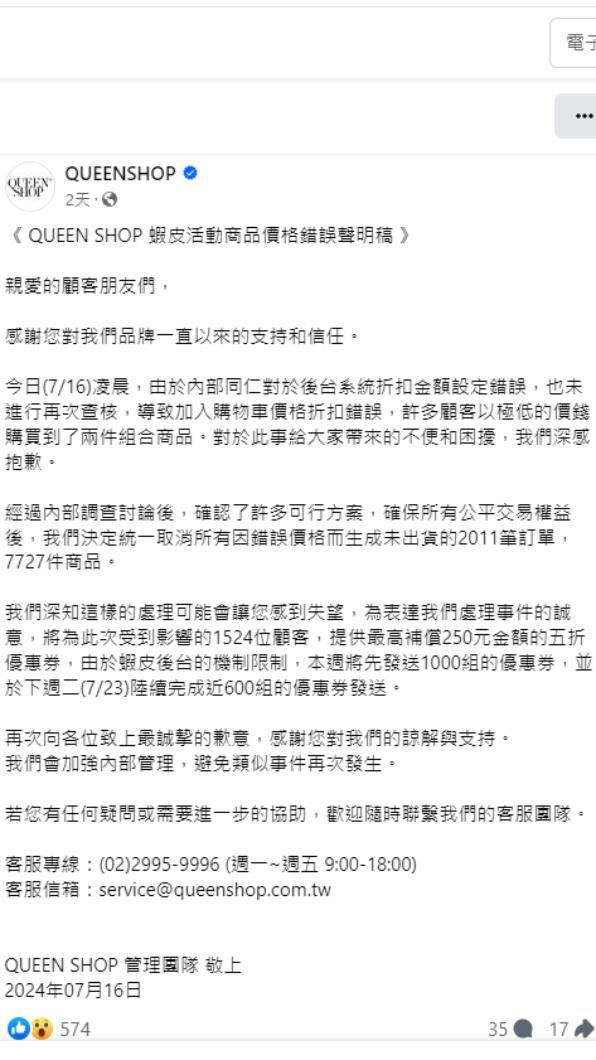 電子

...

QUEEN SHOP

QUEENSHOP
2天 ·

《 QUEEN SHOP 蝦皮活動商品價格錯誤聲明稿 》

親愛的顧客朋友們，

感謝您對我們品牌一直以來的支持和信任。

今日(7/16)凌晨，由於內部同仁對於後台系統折扣金額設定錯誤，也未進行再次查核，導致加入購物車價格折扣錯誤，許多顧客以極低的價錢購買到了兩件組合商品。對於此事給大家帶來的不便和困擾，我們深感抱歉。

經過內部調查討論後，確認了許多可行方案，確保所有公平交易權益後，我們決定統一取消所有因錯誤價格而生成未出貨的2011筆訂單，7727件商品。

我們深知這樣的處理可能會讓您感到失望，為表達我們處理事件的誠意，將為此次受到影響的1524位顧客，提供最高補償250元金額的五折優惠券，由於蝦皮後台的機制限制，本週將先發送1000組的優惠券，並於下週二(7/23)陸續完成近600組的優惠券發送。

再次向各位致上最誠摯的歉意，感謝您對我們的諒解與支持。
我們會加強內部管理，避免類似事件再次發生。

若您有任何疑問或需要進一步的協助，歡迎隨時聯繫我們的客服團隊。

客服專線：(02)2995-9996 (週一~週五 9:00-18:00)
客服信箱：service@queenshop.com.tw

QUEEN SHOP 管理團隊 敬上
2024年07月16日

574

35 17